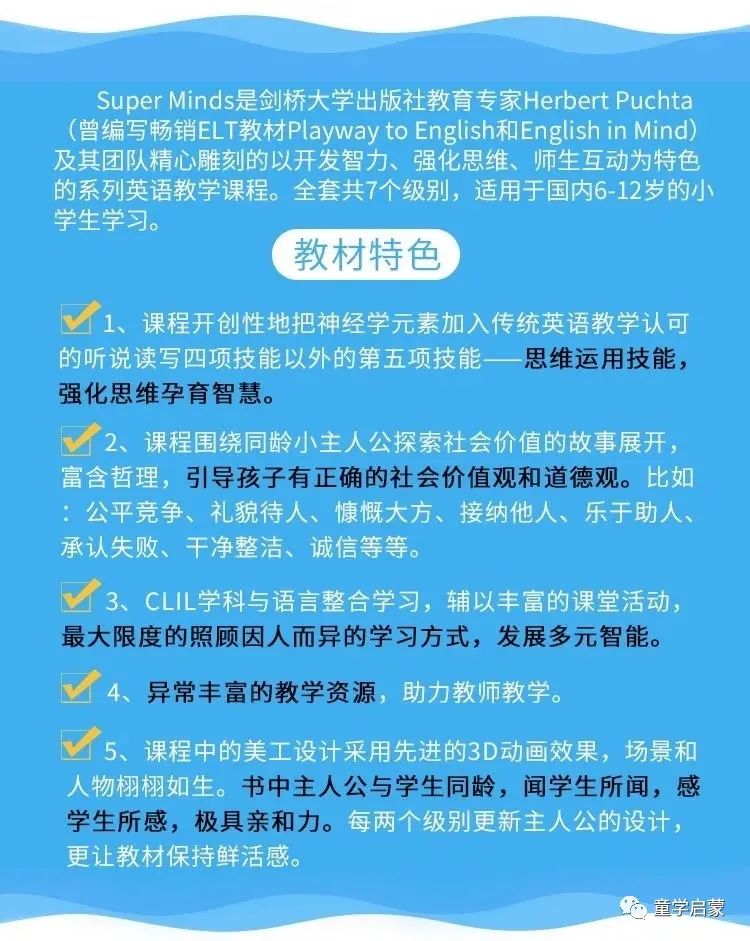 Super Minds是剑桥大学出版社教育专家Herbert Puchta（曾编写畅销ELT教材Playway to English和English in Mind）及其团队精心雕刻的以开发智力、强化思维、师生互动为特色的系列英语教学课程。全套共7个级别，适用于国内6-12岁的小学生学习。

教材特色

1、课程开创性地把神经学元素加入传统英语教学认可的听说读写四项技能以外的第五项技能——思维运用技能，强化思维孕育智慧。

2、课程围绕同龄小主人公探索社会价值的故事展开，富含哲理，引导孩子有正确的社会价值观和道德观。比如：公平竞争、礼貌待人、慷慨大方、接纳他人、乐于助人、承认失败、干净整洁、诚信等等。

3、CLIL学科与语言整合学习，辅以丰富的课堂活动，最大限度的照顾因人而异的学习方式，发展多元智能。

4、异常丰富的教学资源，助力教师教学。

5、课程中的美工设计采用先进的3D动画效果，场景和人物栩栩如生。书中主人公与学生同龄，闻学生所闻，感学生所感，极具亲和力。每两个级别更新主人公的设计，更让教材保持鲜活感。

童学启蒙